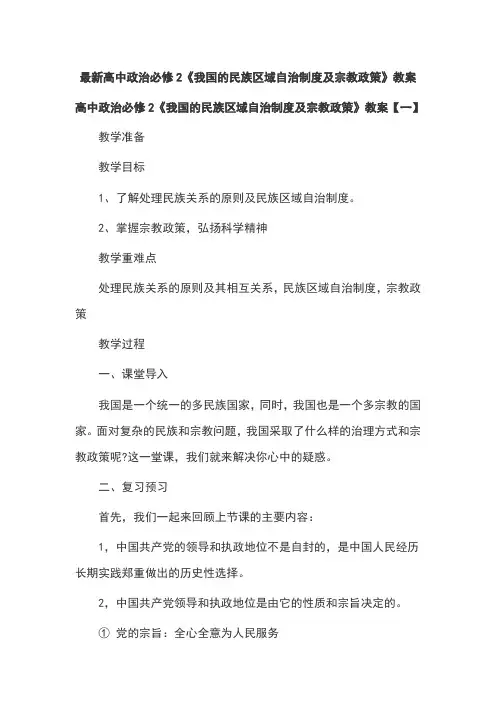 最新高中政治必修2《我国的民族区域自治制度及宗教政策》教案

高中政治必修2《我国的民族区域自治制度及宗教政策》教案【一】

教学准备

教学目标

1、了解处理民族关系的原则及民族区域自治制度。

2、掌握宗教政策，弘扬科学精神

教学重难点

处理民族关系的原则及其相互关系，民族区域自治制度，宗教政策

教学过程

一、课堂导入

我国是一个统一的多民族国家，同时，我国也是一个多宗教的国家。面对复杂的民族和宗教问题，我国采取了什么样的治理方式和宗教政策呢?这一堂课，我们就来解决你心中的疑惑。

二、复习预习

首先，我们一起来回顾上节课的主要内容：

1，中国共产党的领导和执政地位不是自封的，是中国人民经历长期实践郑重做出的历史性选择。

2，中国共产党领导和执政地位是由它的性质和宗旨决定的。

① 党的宗旨：全心全意为人民服务